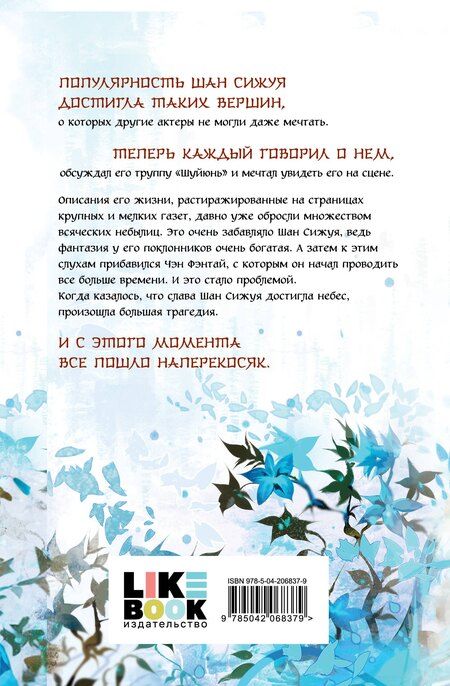 ПОПУЛЯРНОСТЬ ШАН СИЖУЯ ДОСТИГЛА ТАКИХ ВЕРШИН,
о которых другие актеры не могли даже мечтать.

ТЕПЕРЬ КАЖДЫЙ ГОВОРИЛ О НЕМ,
обсуждал его труппу «Шуйюнь» и мечтал увидеть его на сцене.

Описания его жизни, растиражированные на страницах крупных и мелких газет, давно уже обросли множеством всяческих небылиц. Это очень забавляло Шан Сижуя, ведь фантазия у его поклонников очень богатая. А затем к этим слухам прибавился Чэн Фэнтай, с которым он начал проводить все больше времени. И это стало проблемой.
Когда казалось, что слава Шан Сижуя достигла небес, произошла большая трагедия.

И С ЭТОГО МОМЕНТА ВСЕ ПОШЛО НАПЕРЕКОСЯК.

LIKE BOOK
издательство

ISBN 978-5-04-206837-9
9 785042 068379 >